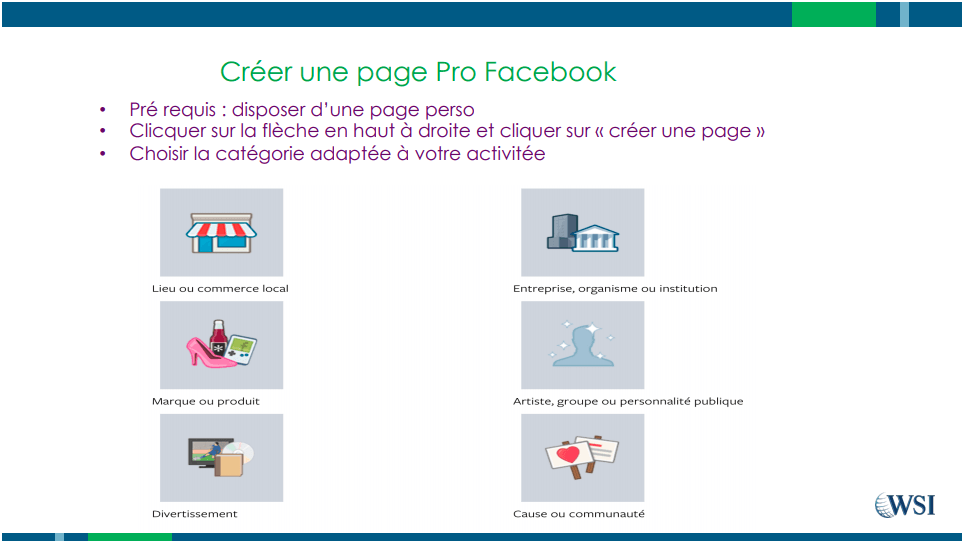 Créer une page Pro Facebook

• Pré requis : disposer d'une page perso
• Clicquer sur la flèche en haut à droite et cliquer sur « créer une page »
• Choisir la catégorie adaptée à votre activitée

Lieu ou commerce local

Marque ou produit

Divertissement

Entreprise, organisme ou institution

Artiste, groupe ou personnalité publique

Cause ou communauté

WSI